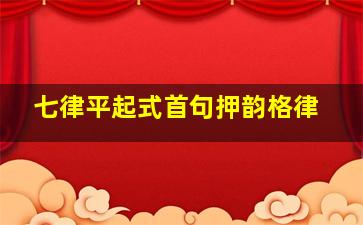 七律平起式首句押韵格律